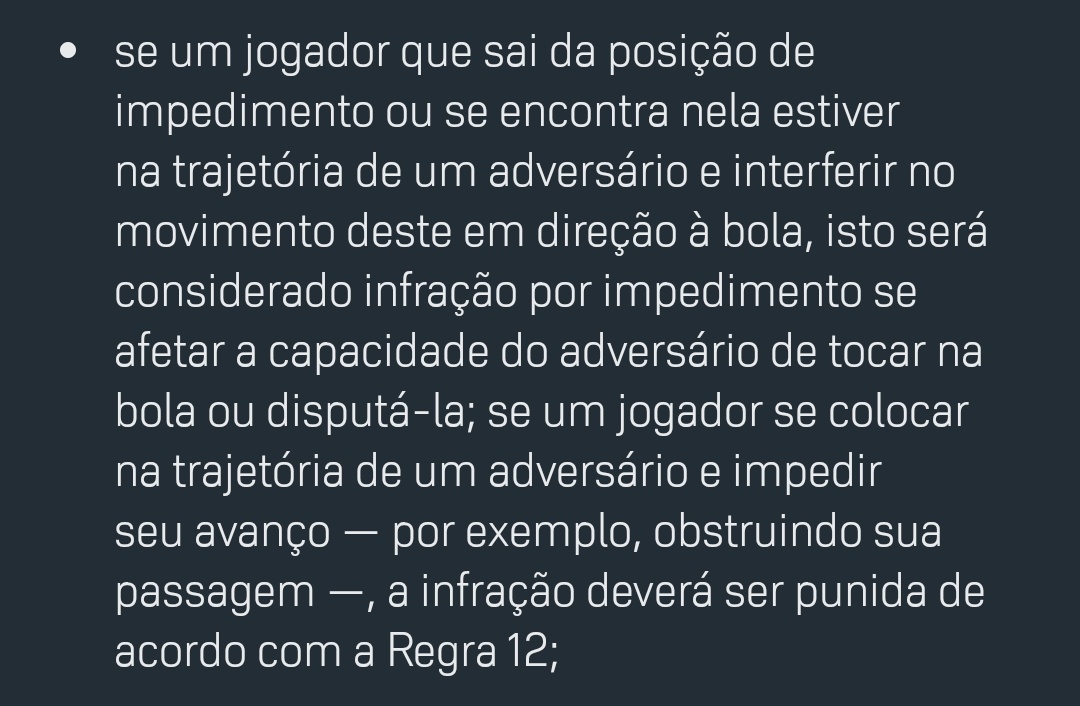 • se um jogador que sai da posição de impedimento ou se encontra nela estiver na trajetória de um adversário e interferir no movimento deste em direção à bola, isto será considerado infração por impedimento se afetar a capacidade do adversário de tocar na bola ou disputá-la; se um jogador se colocar na trajetória de um adversário e impedir seu avanço — por exemplo, obstruindo sua passagem —, a infração deverá ser punida de acordo com a Regra 12;